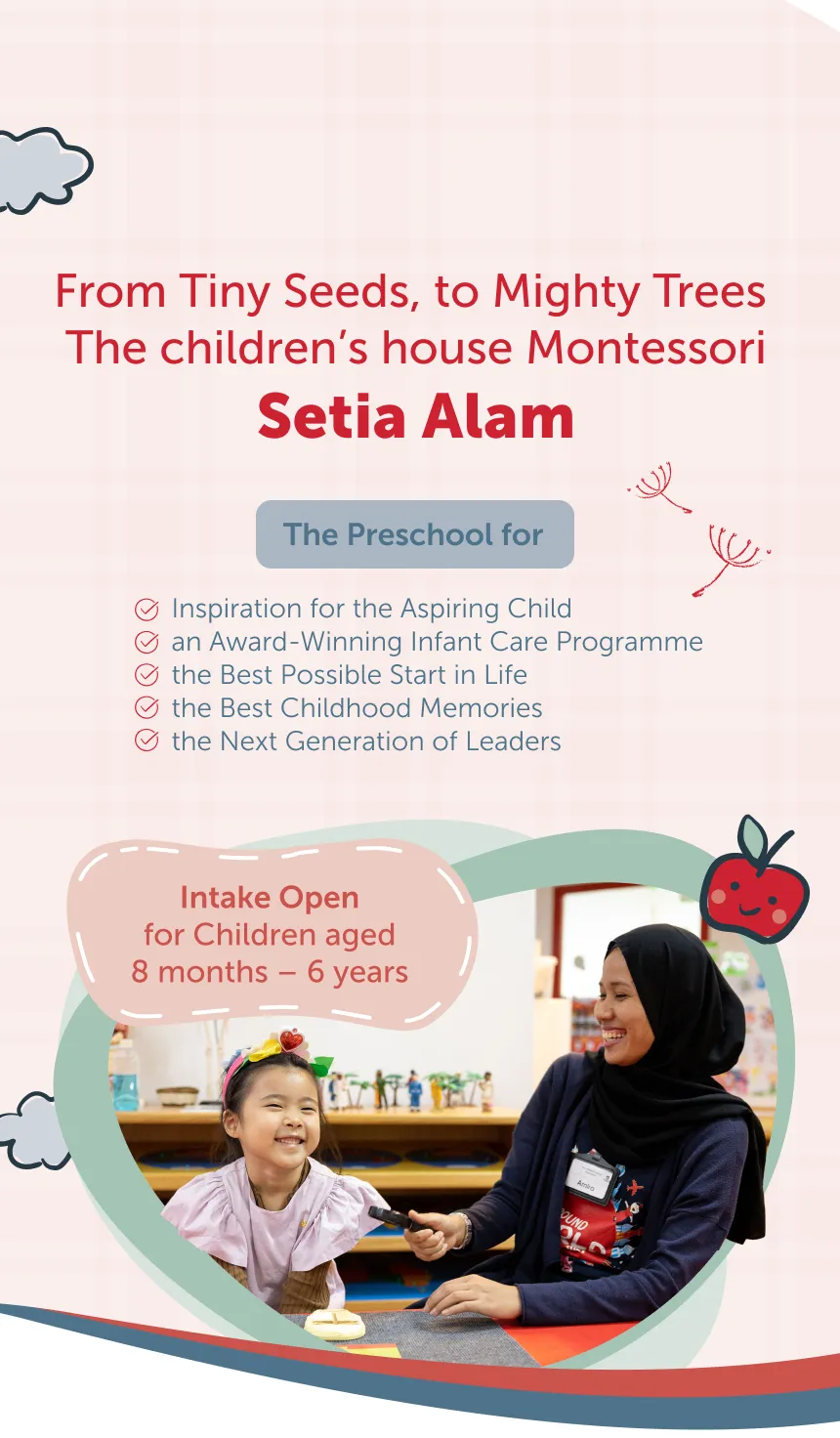 From Tiny Seeds, to Mighty Trees
The children's house Montessori
Setia Alam

The Preschool for

Inspiration for the Aspiring Child
an Award-Winning Infant Care Programme
the Best Possible Start in Life
the Best Childhood Memories
the Next Generation of Leaders

Intake Open
for Children aged
8 months – 6 years

Amira